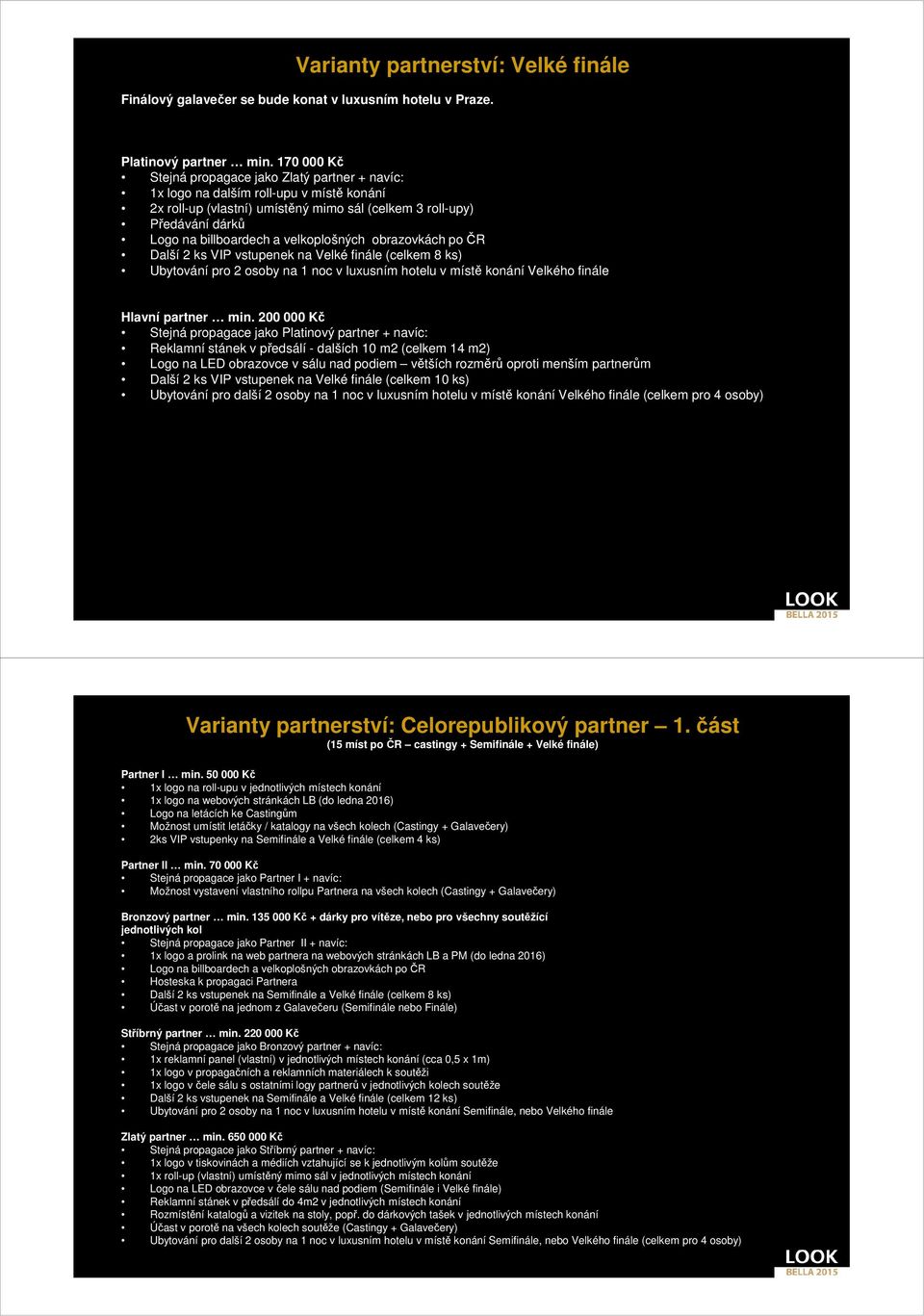 Varianty partnerství: Velké finále

Finálový galavečer se bude konat v luxusním hotelu v Praze.

Platinový partner … min. 170 000 Kč
• Stejná propagace jako Zlatý partner + navíc:
• 1x logo na dalším roll-upu v místě konání
• 2x roll-up (vlastní) umístěný mimo sál (celkem 3 roll-upy)
• Předávání dárků
• Logo na billboardech a velkoplošných obrazovkách po ČR
• Další 2 ks VIP vstupenek na Velké finále (celkem 8 ks)
• Ubytování pro 2 osoby na 1 noc v luxusním hotelu v místě konání Velkého finále

Hlavní partner … min. 200 000 Kč
• Stejná propagace jako Platinový partner + navíc:
• Reklamní stánek v předsálí - dalších 10 m2 (celkem 14 m2)
• Logo na LED obrazovce v sálu nad podiem – větších rozměrů oproti menším partnerům
• Další 2 ks VIP vstupenek na Velké finále (celkem 10 ks)
• Ubytování pro další 2 osoby na 1 noc v luxusním hotelu v místě konání Velkého finále (celkem pro 4 osoby)

LOOK
BELLA 2015

Varianty partnerství: Celorepublikový partner – 1. část
(15 míst po ČR – castingy + Semifinále + Velké finále)

Partner I … min. 50 000 Kč
• 1x logo na roll-upu v jednotlivých místech konání
• 1x logo na webových stránkách LB (do ledna 2016)
• Logo na letácích ke Castingům
• Možnost umístit letáčky / katalogy na všech kolech (Castingy + Galavečery)
• 2ks VIP vstupenky na Semifinále a Velké finále (celkem 4 ks)

Partner II … min. 70 000 Kč
• Stejná propagace jako Partner I + navíc:
• Možnost vystavení vlastního rollpu Partnera na všech kolech (Castingy + Galavečery)

Bronzový partner … min. 135 000 Kč + dárky pro vítěze, nebo pro všechny soutěžící jednotlivých kol
• Stejná propagace jako Partner II + navíc:
• 1x logo a prolink na web partnera na webových stránkách LB a PM (do ledna 2016)
• Logo na billboardech a velkoplošných obrazovkách po ČR
• Hosteska k propagaci Partnera
• Další 2 ks vstupenek na Semifinále a Velké finále (celkem 8 ks)
• Účast v porotě na jednom z Galavečeru (Semifinále nebo Finále)

Stříbrný partner … min. 220 000 Kč
• Stejná propagace jako Bronzový partner + navíc:
• 1x reklamní panel (vlastní) v jednotlivých místech konání (cca 0,5 x 1m)
• 1x logo v propagačních a reklamních materiálech k soutěži
• 1x logo v čele sálu s ostatními logy partnerů v jednotlivých kolech soutěže
• Další 2 ks vstupenek na Semifinále a Velké finále (celkem 12 ks)
• Ubytování pro 2 osoby na 1 noc v luxusním hotelu v místě konání Semifinále, nebo Velkého finále

Zlatý partner … min. 650 000 Kč
• Stejná propagace jako Stříbrný partner + navíc:
• 1x logo v tiskovinách a médiích vztahující se k jednotlivým kolům soutěže
• 1x roll-up (vlastní) umístěný mimo sál v jednotlivých místech konání
• Logo na LED obrazovce v čele sálu nad podiem (Semifinále i Velké finále)
• Reklamní stánek v předsálí do 4m2 v jednotlivých místech konání
• Rozmístění katalogů a vizitek na stoly, popř. do dárkových tašek v jednotlivých místech konání
• Účast v porotě na všech kolech soutěže (Castingy + Galavečery)
• Ubytování pro další 2 osoby na 1 noc v luxusním hotelu v místě konání Semifinále, nebo Velkého finále (celkem pro 4 osoby)

LOOK
BELLA 2015